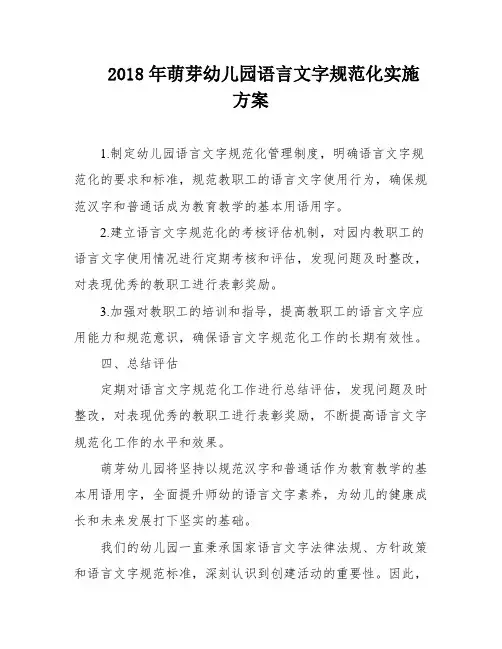 2018年萌芽幼儿园语言文字规范化实施方案

1.制定幼儿园语言文字规范化管理制度，明确语言文字规范化的要求和标准，规范教职工的语言文字使用行为，确保规范汉字和普通话成为教育教学的基本用语用字。

2.建立语言文字规范化的考核评估机制，对园内教职工的语言文字使用情况进行定期考核和评估，发现问题及时整改，对表现优秀的教职工进行表彰奖励。

3.加强对教职工的培训和指导，提高教职工的语言文字应用能力和规范意识，确保语言文字规范化工作的长期有效性。

四、总结评估

定期对语言文字规范化工作进行总结评估，发现问题及时整改，对表现优秀的教职工进行表彰奖励，不断提高语言文字规范化工作的水平和效果。

萌芽幼儿园将坚持以规范汉字和普通话作为教育教学的基本用语用字，全面提升师幼的语言文字素养，为幼儿的健康成长和未来发展打下坚实的基础。

我们的幼儿园一直秉承国家语言文字法律法规、方针政策和语言文字规范标准，深刻认识到创建活动的重要性。因此，